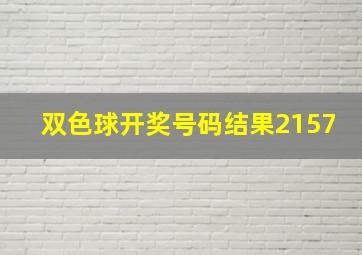 双色球开奖号码结果2157